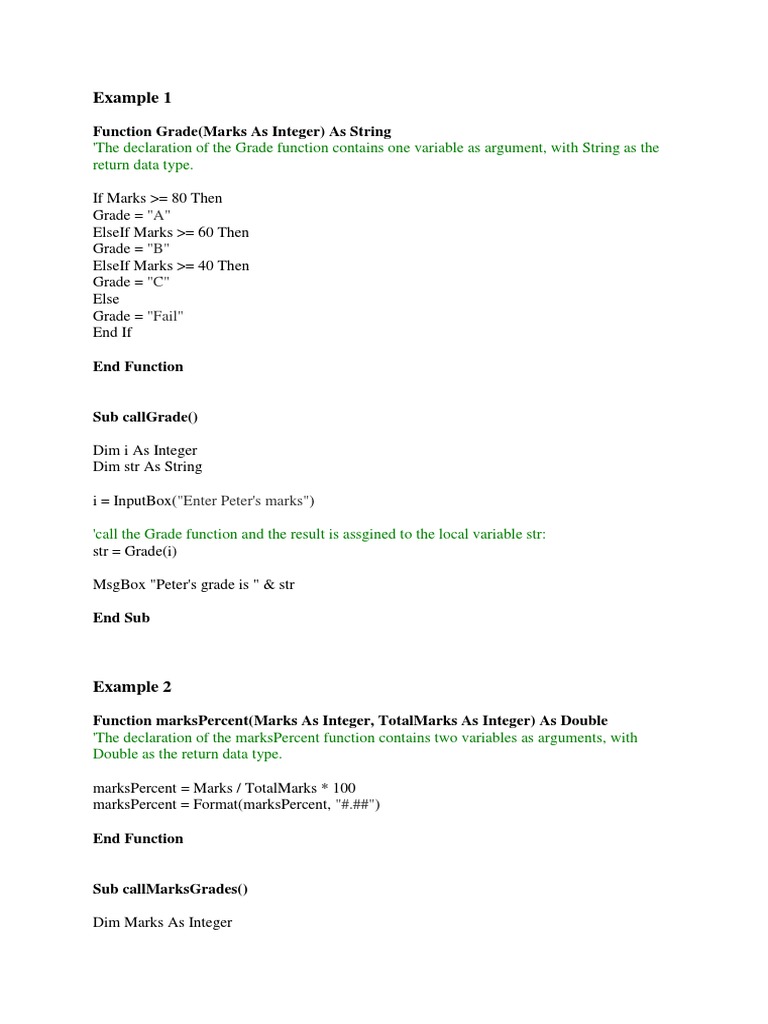 Example 1

Function Grade(Marks As Integer) As String
'The declaration of the Grade function contains one variable as argument, with String as the return data type.

If Marks >= 80 Then
Grade = "A"
ElseIf Marks >= 60 Then
Grade = "B"
ElseIf Marks >= 40 Then
Grade = "C"
Else
Grade = "Fail"
End If

End Function

Sub callGrade()

Dim i As Integer
Dim str As String

i = InputBox("Enter Peter's marks")

'call the Grade function and the result is assgined to the local variable str:
str = Grade(i)

MsgBox "Peter's grade is " & str

End Sub

Example 2

Function marksPercent(Marks As Integer, TotalMarks As Integer) As Double
'The declaration of the marksPercent function contains two variables as arguments, with Double as the return data type.

marksPercent = Marks / TotalMarks * 100
marksPercent = Format(marksPercent, "#.##")

End Function

Sub callMarksGrades()

Dim Marks As Integer